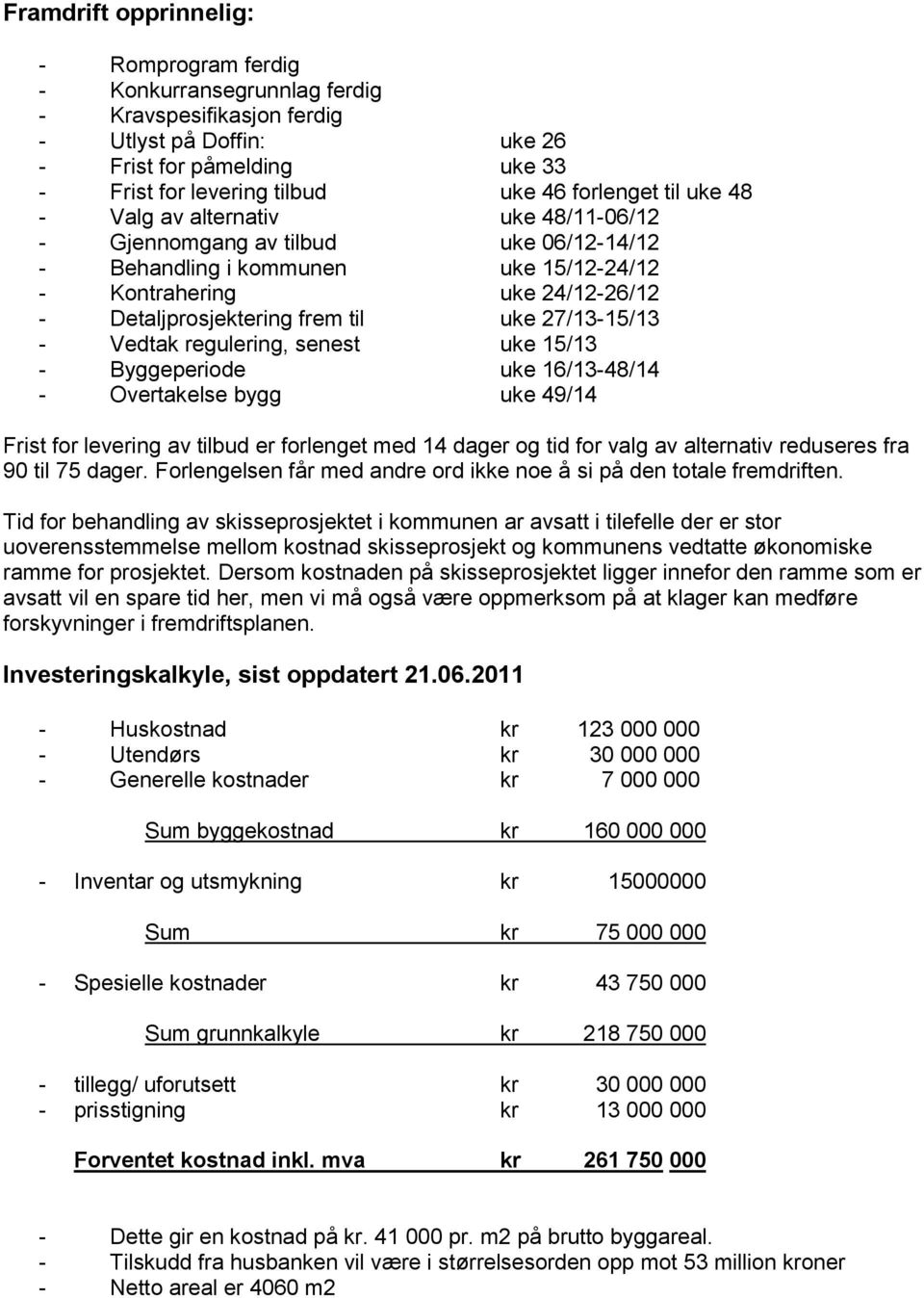 Framdrift opprinnelig:

- Romprogram ferdig
- Konkurransegrunnlag ferdig
- Kravspesifikasjon ferdig
- Utlyst på Doffin: uke 26
- Frist for påmelding uke 33
- Frist for levering tilbud uke 46 forlenget til uke 48
- Valg av alternativ uke 48/11-06/12
- Gjennomgang av tilbud uke 06/12-14/12
- Behandling i kommunen uke 15/12-24/12
- Kontrahering uke 24/12-26/12
- Detaljprosjektering frem til uke 27/13-15/13
- Vedtak regulering, senest uke 15/13
- Byggeperiode uke 16/13-48/14
- Overtakelse bygg uke 49/14

Frist for levering av tilbud er forlenget med 14 dager og tid for valg av alternativ reduseres fra 90 til 75 dager. Forlengelsen får med andre ord ikke noe å si på den totale fremdriften.

Tid for behandling av skisseprosjektet i kommunen ar avsatt i tilefelle der er stor uoverensstemmelse mellom kostnad skisseprosjekt og kommunens vedtatte økonomiske ramme for prosjektet. Dersom kostnaden på skisseprosjektet ligger innefor den ramme som er avsatt vil en spare tid her, men vi må også være oppmerksom på at klager kan medføre forskyvninger i fremdriftsplanen.

Investeringskalkyle, sist oppdatert 21.06.2011

- Huskostnad kr 123 000 000
- Utendørs kr 30 000 000
- Generelle kostnader kr 7 000 000

Sum byggekostnad kr 160 000 000

- Inventar og utsmykning kr 15000000

Sum kr 75 000 000

- Spesielle kostnader kr 43 750 000

Sum grunnkalkyle kr 218 750 000

- tillegg/ uforutsett kr 30 000 000
- prisstigning kr 13 000 000

Forventet kostnad inkl. mva kr 261 750 000

- Dette gir en kostnad på kr. 41 000 pr. m2 på brutto byggareal.
- Tilskudd fra husbanken vil være i størrelsesorden opp mot 53 million kroner
- Netto areal er 4060 m2